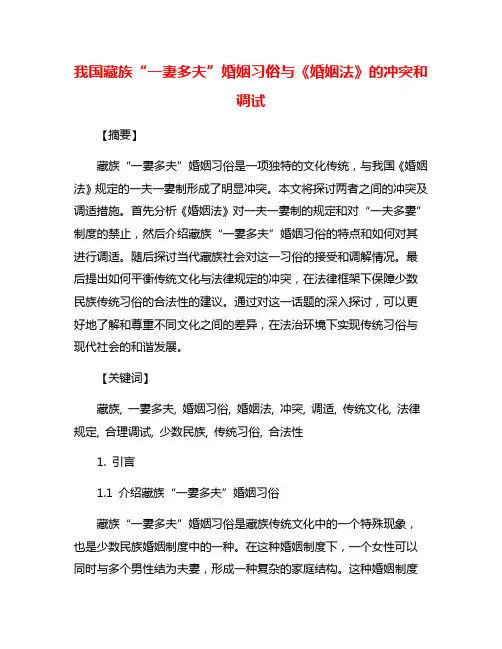 我国藏族“一妻多夫”婚姻习俗与《婚姻法》的冲突和调试

【摘要】

藏族“一妻多夫”婚姻习俗是一项独特的文化传统，与我国《婚姻法》规定的一夫一妻制形成了明显冲突。本文将探讨两者之间的冲突及调适措施。首先分析《婚姻法》对一夫一妻制的规定和对“一夫多妻”制度的禁止，然后介绍藏族“一妻多夫”婚姻习俗的特点和如何对其进行调适。随后探讨当代藏族社会对这一习俗的接受和调解情况。最后提出如何平衡传统文化与法律规定的冲突，在法律框架下保障少数民族传统习俗的合法性的建议。通过对这一话题的深入探讨，可以更好地了解和尊重不同文化之间的差异，在法治环境下实现传统习俗与现代社会的和谐发展。

【关键词】

藏族, 一妻多夫, 婚姻习俗, 婚姻法, 冲突, 调适, 传统文化, 法律规定, 合理调试, 少数民族, 传统习俗, 合法性

1. 引言

1.1 介绍藏族“一妻多夫”婚姻习俗

藏族“一妻多夫”婚姻习俗是藏族传统文化中的一个特殊现象，也是少数民族婚姻制度中的一种。在这种婚姻制度下，一个女性可以同时与多个男性结为夫妻，形成一种复杂的家庭结构。这种婚姻制度